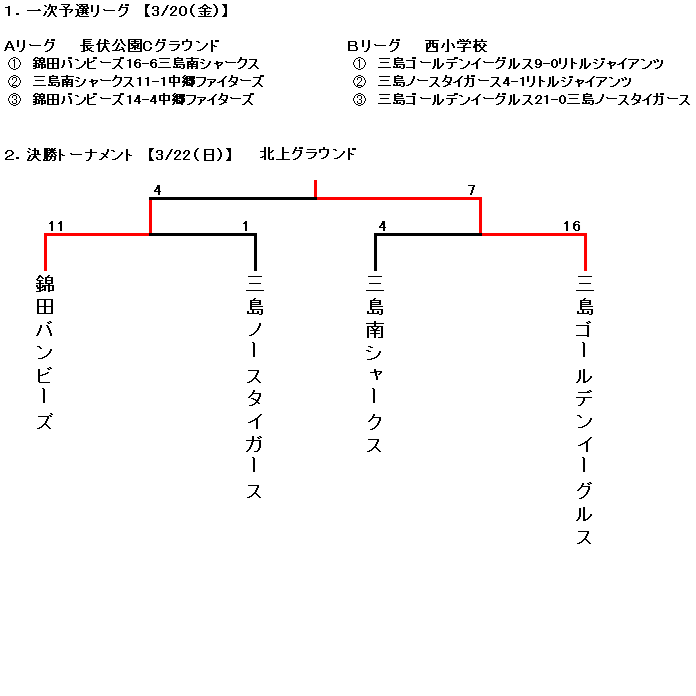 1. 一次予選リーグ 【3/20(金)】

Aリーグ　長伏公園Cグラウンド
① 錦田バンビーズ16-6三島南シャークス
② 三島南シャークス11-1中郷ファイターズ
③ 錦田バンビーズ14-4中郷ファイターズ

Bリーグ　西小学校
① 三島ゴールデンイーグルス9-0リトルジャイアンツ
② 三島ノースタイガース4-1リトルジャイアンツ
③ 三島ゴールデンイーグルス21-0三島ノースタイガース

2. 決勝トーナメント 【3/22(日)】　北上グラウンド

4
7
11
1
4
16

錦田バンビーズ
三島ノースタイガース
三島南シャークス
三島ゴールデンイーグルス